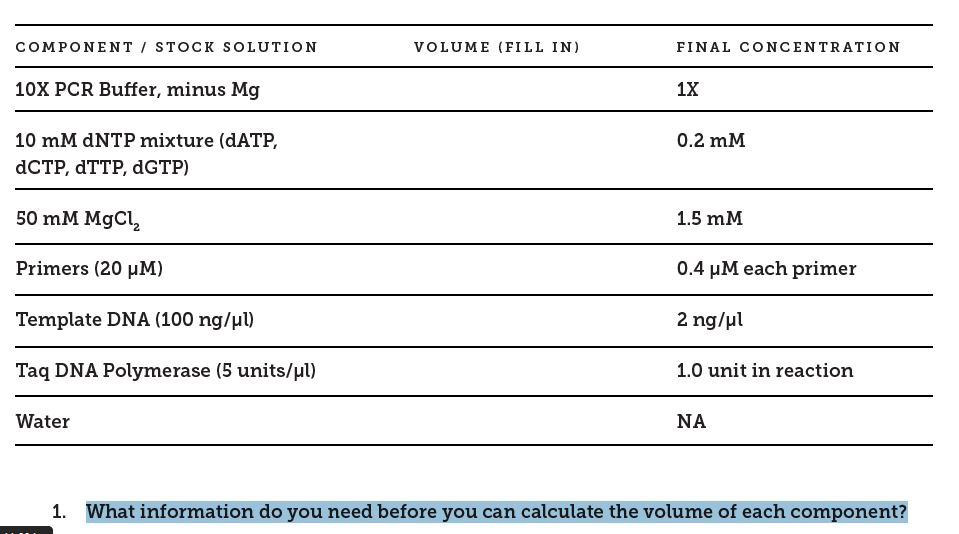 | COMPONENT / STOCK SOLUTION | VOLUME (FILL IN) | FINAL CONCENTRATION |
|---|---|---|
| 10X PCR Buffer, minus Mg | | 1X |
| 10 mM dNTP mixture (dATP, dCTP, dTTP, dGTP) | | 0.2 mM |
| 50 mM $MgCl_2$ | | 1.5 mM |
| Primers (20 µM) | | 0.4 µM each primer |
| Template DNA (100 ng/µl) | | 2 ng/µl |
| Taq DNA Polymerase (5 units/µl) | | 1.0 unit in reaction |
| Water | | NA |

1. What information do you need before you can calculate the volume of each component?